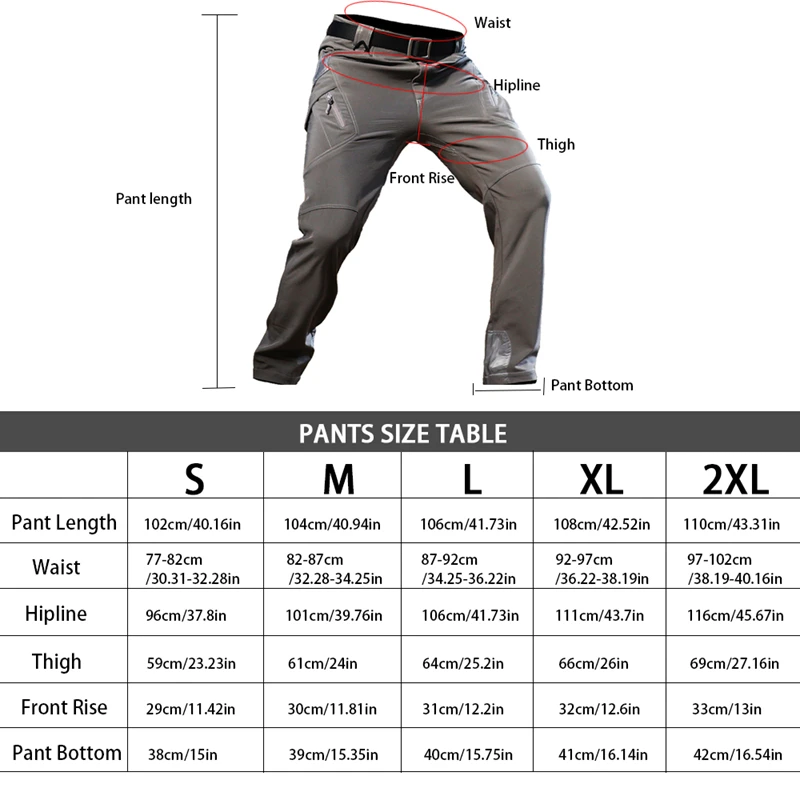 Waist

Hipline

Thigh

Front Rise

Pant length

Pant Bottom

PANTS SIZE TABLE

| | S | M | L | XL | 2XL |
|---|---|---|---|---|---|
| Pant Length | 102cm/40.16in | 104cm/40.94in | 106cm/41.73in | 108cm/42.52in | 110cm/43.31in |
| Waist | 77-82cm /30.31-32.28in | 82-87cm /32.28-34.25in | 87-92cm /34.25-36.22in | 92-97cm /36.22-38.19in | 97-102cm /38.19-40.16in |
| Hipline | 96cm/37.8in | 101cm/39.76in | 106cm/41.73in | 111cm/43.7in | 116cm/45.67in |
| Thigh | 59cm/23.23in | 61cm/24in | 64cm/25.2in | 66cm/26in | 69cm/27.16in |
| Front Rise | 29cm/11.42in | 30cm/11.81in | 31cm/12.2in | 32cm/12.6in | 33cm/13in |
| Pant Bottom | 38cm/15in | 39cm/15.35in | 40cm/15.75in | 41cm/16.14in | 42cm/16.54in |